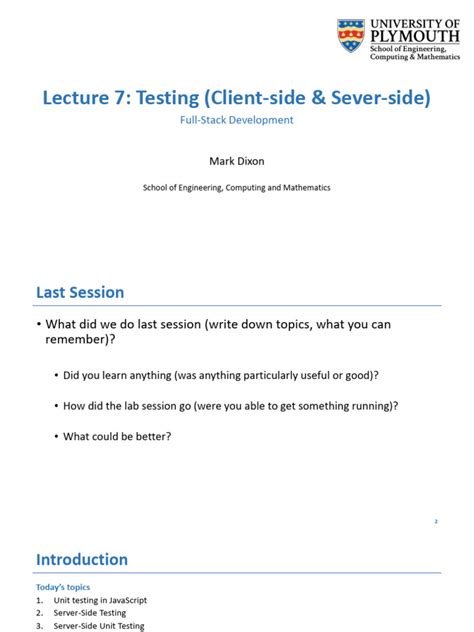 UNIVERSITY OF PLYMOUTH
School of Engineering, Computing & Mathematics

Lecture 7: Testing (Client-side & Sever-side)

Full-Stack Development

Mark Dixon

School of Engineering, Computing and Mathematics

Last Session

• What did we do last session (write down topics, what you can remember)?

• Did you learn anything (was anything particularly useful or good)?

• How did the lab session go (were you able to get something running)?

• What could be better?

2

Introduction

Today's topics

1. Unit testing in JavaScript
2. Server-Side Testing
3. Server-Side Unit Testing